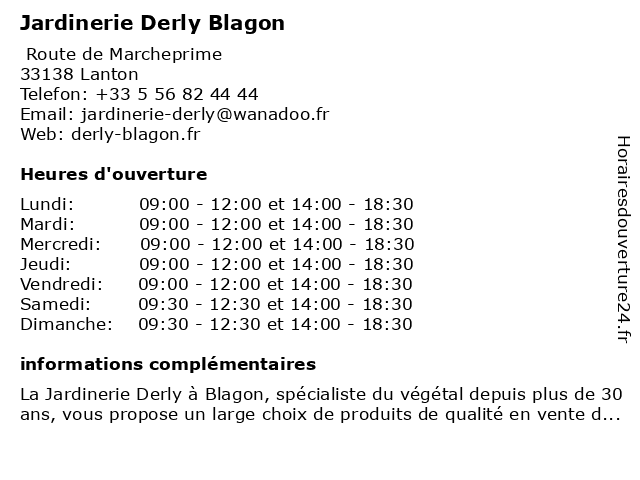 Jardinerie Derly Blagon

Route de Marcheprime
33138 Lanton
Telefon: +33 5 56 82 44 44
Email: jardinerie-derly@wanadoo.fr
Web: derly-blagon.fr

Heures d'ouverture

| | |
|---|---|
| Lundi: | 09:00 - 12:00 et 14:00 - 18:30 |
| Mardi: | 09:00 - 12:00 et 14:00 - 18:30 |
| Mercredi: | 09:00 - 12:00 et 14:00 - 18:30 |
| Jeudi: | 09:00 - 12:00 et 14:00 - 18:30 |
| Vendredi: | 09:00 - 12:00 et 14:00 - 18:30 |
| Samedi: | 09:30 - 12:30 et 14:00 - 18:30 |
| Dimanche: | 09:30 - 12:30 et 14:00 - 18:30 |

informations complémentaires

La Jardinerie Derly à Blagon, spécialiste du végétal depuis plus de 30 ans, vous propose un large choix de produits de qualité en vente d...

Horairesdouverture24.fr